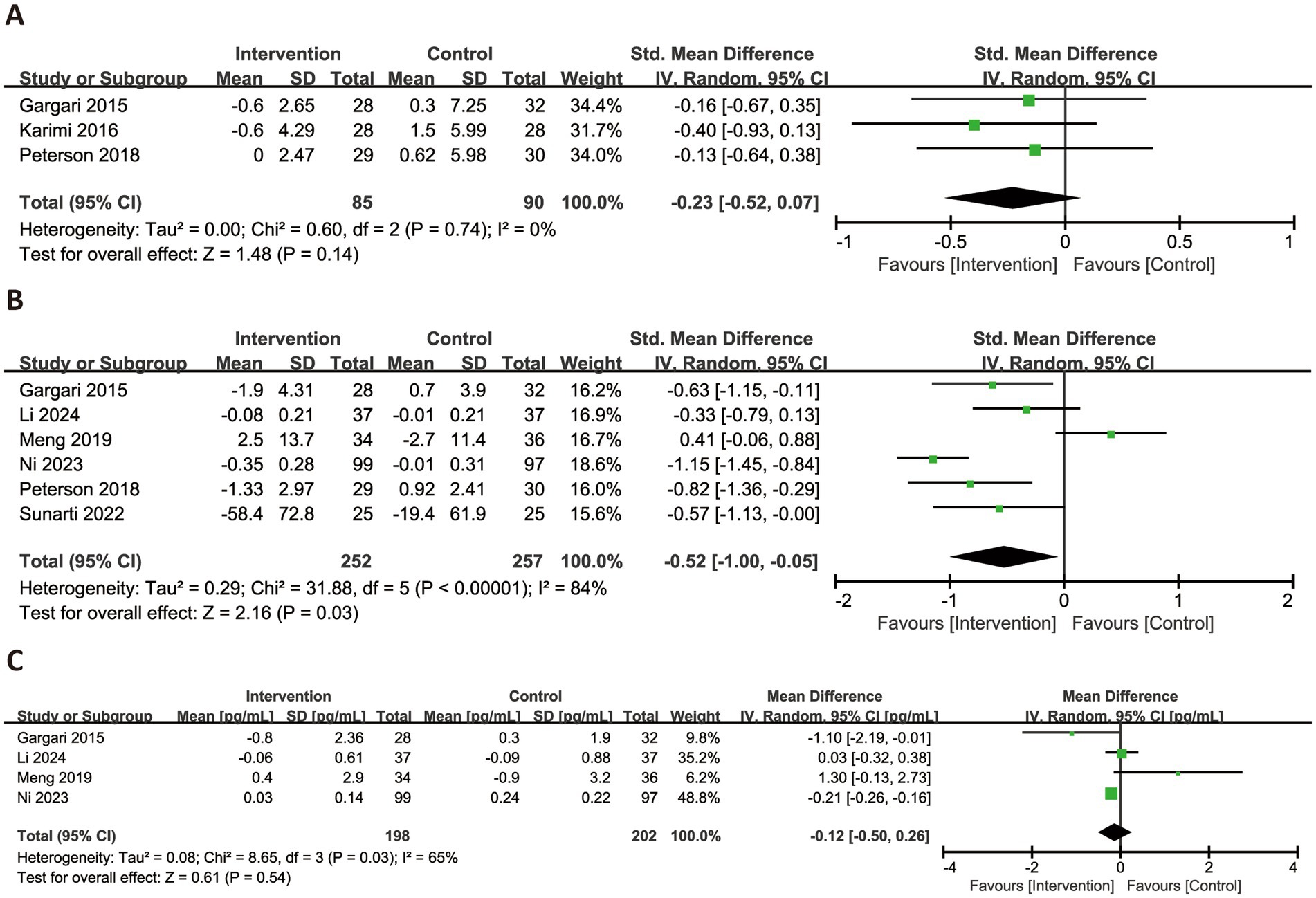 A

| | Intervention | | | Control | | | | Std. Mean Difference | Std. Mean Difference |
|---|---|---|---|---|---|---|---|---|---|
| Study or Subgroup | Mean | SD | Total | Mean | SD | Total | Weight | IV. Random. 95% CI | IV. Random. 95% CI |
| Gargari 2015 | -0.6 | 2.65 | 28 | 0.3 | 7.25 | 32 | 34.4% | -0.16 [-0.67, 0.35] | |
| Karimi 2016 | -0.6 | 4.29 | 28 | 1.5 | 5.99 | 28 | 31.7% | -0.40 [-0.93, 0.13] | |
| Peterson 2018 | 0 | 2.47 | 29 | 0.62 | 5.98 | 30 | 34.0% | -0.13 [-0.64, 0.38] | |
| Total (95% CI) | | | 85 | | | 90 | 100.0% | -0.23 [-0.52, 0.07] | |

Heterogeneity: Tau² = 0.00; Chi² = 0.60, df = 2 (P = 0.74); I² = 0%
Test for overall effect: Z = 1.48 (P = 0.14)

-1 -0.5 0 0.5 1
Favours [Intervention] Favours [Control]

B

| | Intervention | | | Control | | | | Std. Mean Difference | Std. Mean Difference |
|---|---|---|---|---|---|---|---|---|---|
| Study or Subgroup | Mean | SD | Total | Mean | SD | Total | Weight | IV. Random. 95% CI | IV. Random. 95% CI |
| Gargari 2015 | -1.9 | 4.31 | 28 | 0.7 | 3.9 | 32 | 16.2% | -0.63 [-1.15, -0.11] | |
| Li 2024 | -0.08 | 0.21 | 37 | -0.01 | 0.21 | 37 | 16.9% | -0.33 [-0.79, 0.13] | |
| Meng 2019 | 2.5 | 13.7 | 34 | -2.7 | 11.4 | 36 | 16.7% | 0.41 [-0.06, 0.88] | |
| Ni 2023 | -0.35 | 0.28 | 99 | -0.01 | 0.31 | 97 | 18.6% | -1.15 [-1.45, -0.84] | |
| Peterson 2018 | -1.33 | 2.97 | 29 | 0.92 | 2.41 | 30 | 16.0% | -0.82 [-1.36, -0.29] | |
| Sunarti 2022 | -58.4 | 72.8 | 25 | -19.4 | 61.9 | 25 | 15.6% | -0.57 [-1.13, -0.00] | |
| Total (95% CI) | | | 252 | | | 257 | 100.0% | -0.52 [-1.00, -0.05] | |

Heterogeneity: Tau² = 0.29; Chi² = 31.88, df = 5 (P < 0.00001); I² = 84%
Test for overall effect: Z = 2.16 (P = 0.03)

-2 -1 0 1 2
Favours [Intervention] Favours [Control]

C

| | Intervention | | | Control | | | | Mean Difference | Mean Difference |
|---|---|---|---|---|---|---|---|---|---|
| Study or Subgroup | Mean [pg/mL] | SD [pg/mL] | Total | Mean [pg/mL] | SD [pg/mL] | Total | Weight | IV. Random. 95% CI [pg/mL] | IV. Random. 95% CI [pg/mL] |
| Gargari 2015 | -0.8 | 2.36 | 28 | 0.3 | 1.9 | 32 | 9.8% | -1.10 [-2.19, -0.01] | |
| Li 2024 | -0.06 | 0.61 | 37 | -0.09 | 0.88 | 37 | 35.2% | 0.03 [-0.32, 0.38] | |
| Meng 2019 | 0.4 | 2.9 | 34 | -0.9 | 3.2 | 36 | 6.2% | 1.30 [-0.13, 2.73] | |
| Ni 2023 | 0.03 | 0.14 | 99 | 0.24 | 0.22 | 97 | 48.8% | -0.21 [-0.26, -0.16] | |
| Total (95% CI) | | | 198 | | | 202 | 100.0% | -0.12 [-0.50, 0.26] | |

Heterogeneity: Tau² = 0.08; Chi² = 8.65, df = 3 (P = 0.03); I² = 65%
Test for overall effect: Z = 0.61 (P = 0.54)

-4 -2 0 2 4
Favours [Intervention] Favours [Control]